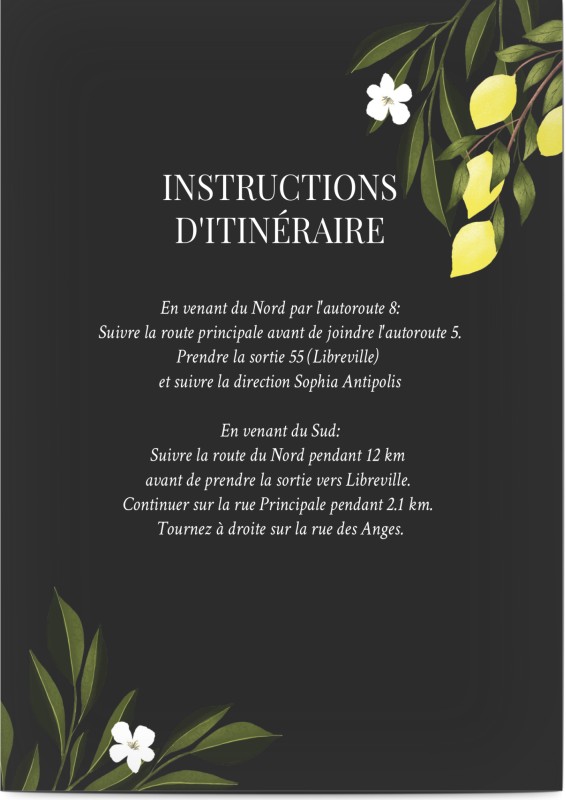 INSTRUCTIONS
D'ITINÉRAIRE

En venant du Nord par l'autoroute 8:
Suivre la route principale avant de joindre l'autoroute 5.
Prendre la sortie 55 (Libreville)
et suivre la direction Sophia Antipolis

En venant du Sud:
Suivre la route du Nord pendant 12 km
avant de prendre la sortie vers Libreville.
Continuer sur la rue Principale pendant 2.1 km.
Tournez à droite sur la rue des Anges.